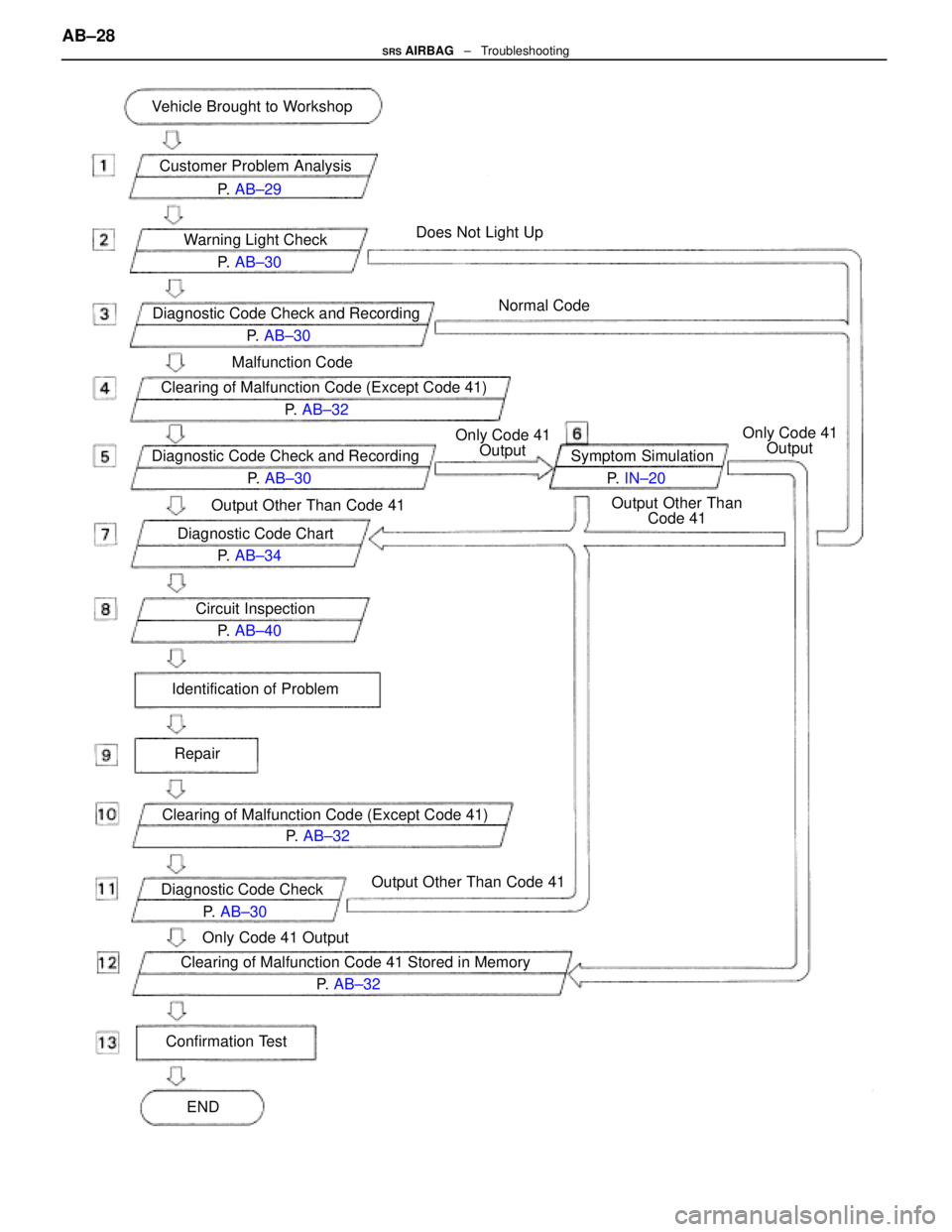 AB–28

SRS AIRBAG – Troubleshooting

Vehicle Brought to Workshop

1
Customer Problem Analysis
P. AB–29

2
Warning Light Check
P. AB–30

Does Not Light Up

3
Diagnostic Code Check and Recording
P. AB–30

Normal Code

Malfunction Code

4
Clearing of Malfunction Code (Except Code 41)
P. AB–32

5
Diagnostic Code Check and Recording
P. AB–30

Only Code 41 Output

6
Symptom Simulation
P. IN–20

Only Code 41 Output

Output Other Than Code 41

Output Other Than Code 41

7
Diagnostic Code Chart
P. AB–34

8
Circuit Inspection
P. AB–40

Identification of Problem

9
Repair

10
Clearing of Malfunction Code (Except Code 41)
P. AB–32

11
Diagnostic Code Check
P. AB–30

Output Other Than Code 41

Only Code 41 Output

12
Clearing of Malfunction Code 41 Stored in Memory
P. AB–32

13
Confirmation Test

END

carmanualsonline.info